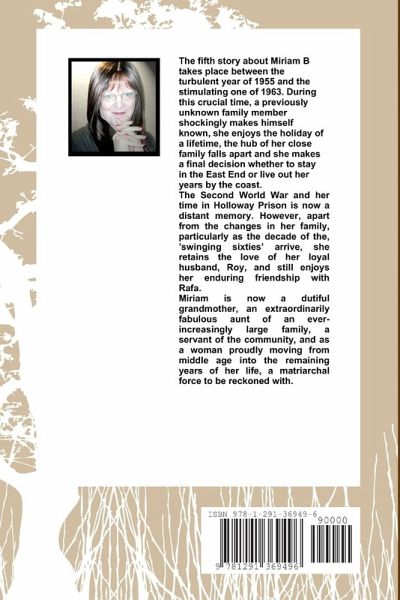 The fifth story about Miriam B takes place between the turbulent year of 1955 and the stimulating one of 1963. During this crucial time, a previously unknown family member shockingly makes himself known, she enjoys the holiday of a lifetime, the hub of her close family falls apart and she makes a final decision whether to stay in the East End or live out her years by the coast.
The Second World War and her time in Holloway Prison is now a distant memory. However, apart from the changes in her family, particularly as the decade of the, 'swinging sixties' arrive, she retains the love of her loyal husband, Roy, and still enjoys her enduring friendship with Rafa.
Miriam is now a dutiful grandmother, an extraordinarily fabulous aunt of an ever-increasingly large family, a servant of the community, and as a woman proudly moving from middle age into the remaining years of her life, a matriarchal force to be reckoned with.

ISBN 978-1-291-36949-6
90000
9 781291 369496